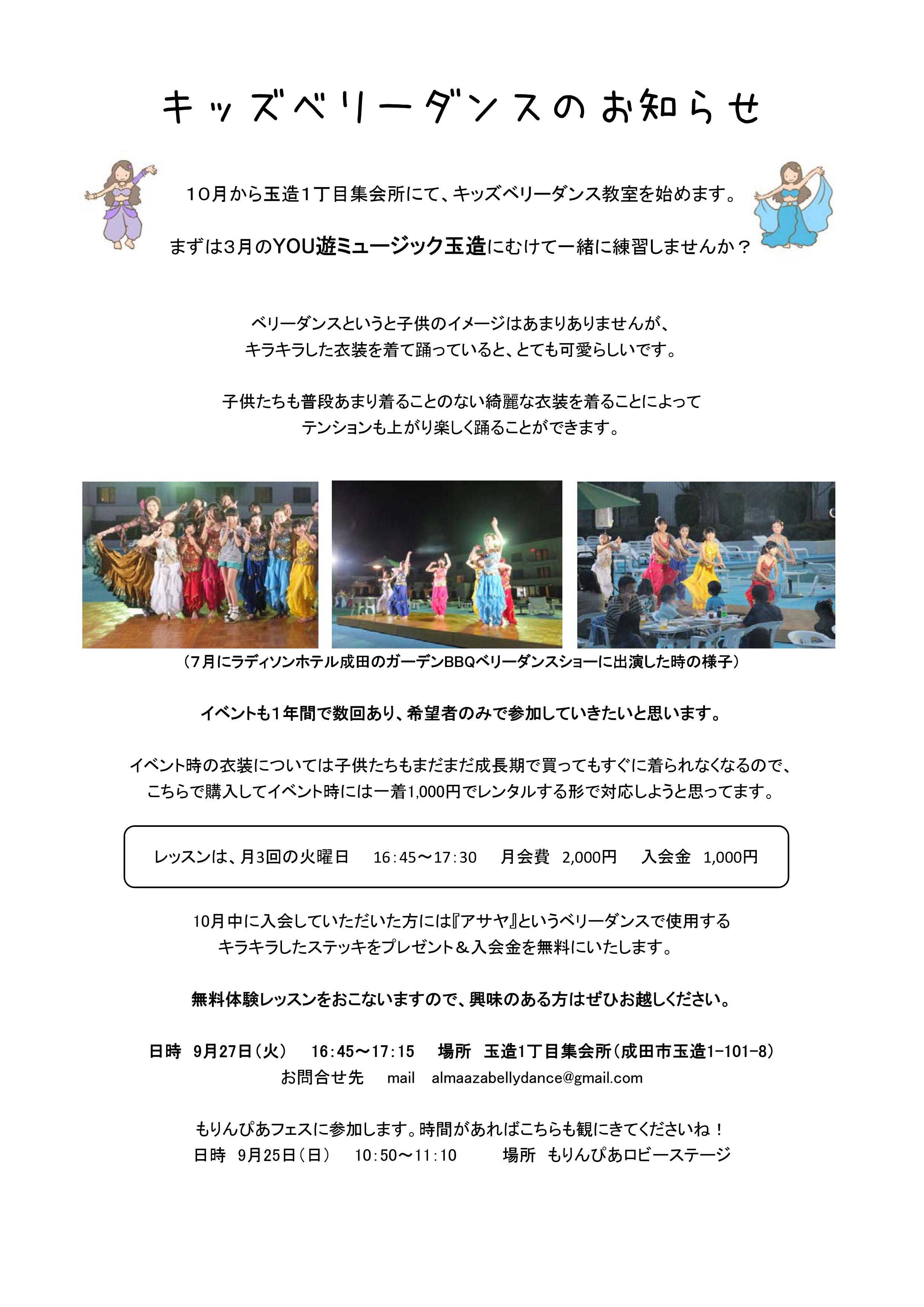 キッズベリーダンスのお知らせ

10月から玉造1丁目集会所にて、キッズベリーダンス教室を始めます。

まずは3月のYOU遊ミュージック玉造にむけて一緒に練習しませんか？

ベリーダンスというと子供のイメージはあまりありませんが、
キラキラした衣装を着て踊っていると、とても可愛らしいです。

子供たちも普段あまり着ることのない綺麗な衣装を着ることによって
テンションも上がり楽しく踊ることができます。

（7月にラディソンホテル成田のガーデンBBQベリーダンスショーに出演した時の様子）

イベントも1年間で数回あり、希望者のみで参加していきたいと思います。

イベント時の衣装については子供たちもまだまだ成長期で買ってもすぐに着られなくなるので、
こちらで購入してイベント時には一着1,000円でレンタルする形で対応しようと思ってます。

レッスンは、月3回の火曜日　16:45～17:30　月会費　2,000円　入会金　1,000円

10月中に入会していただいた方には『アサヤ』というベリーダンスで使用する
キラキラしたステッキをプレゼント＆入会金を無料にいたします。

無料体験レッスンをおこないますので、興味のある方はぜひお越しください。

日時　9月27日（火）　16:45～17:15　場所　玉造1丁目集会所（成田市玉造1-101-8）
お問合せ先　mail　almaazabellydance@gmail.com

もりんぴあフェスに参加します。時間があればこちらも観にきてくださいね！
日時　9月25日（日）　10:50～11:10　場所　もりんぴあロビーステージ